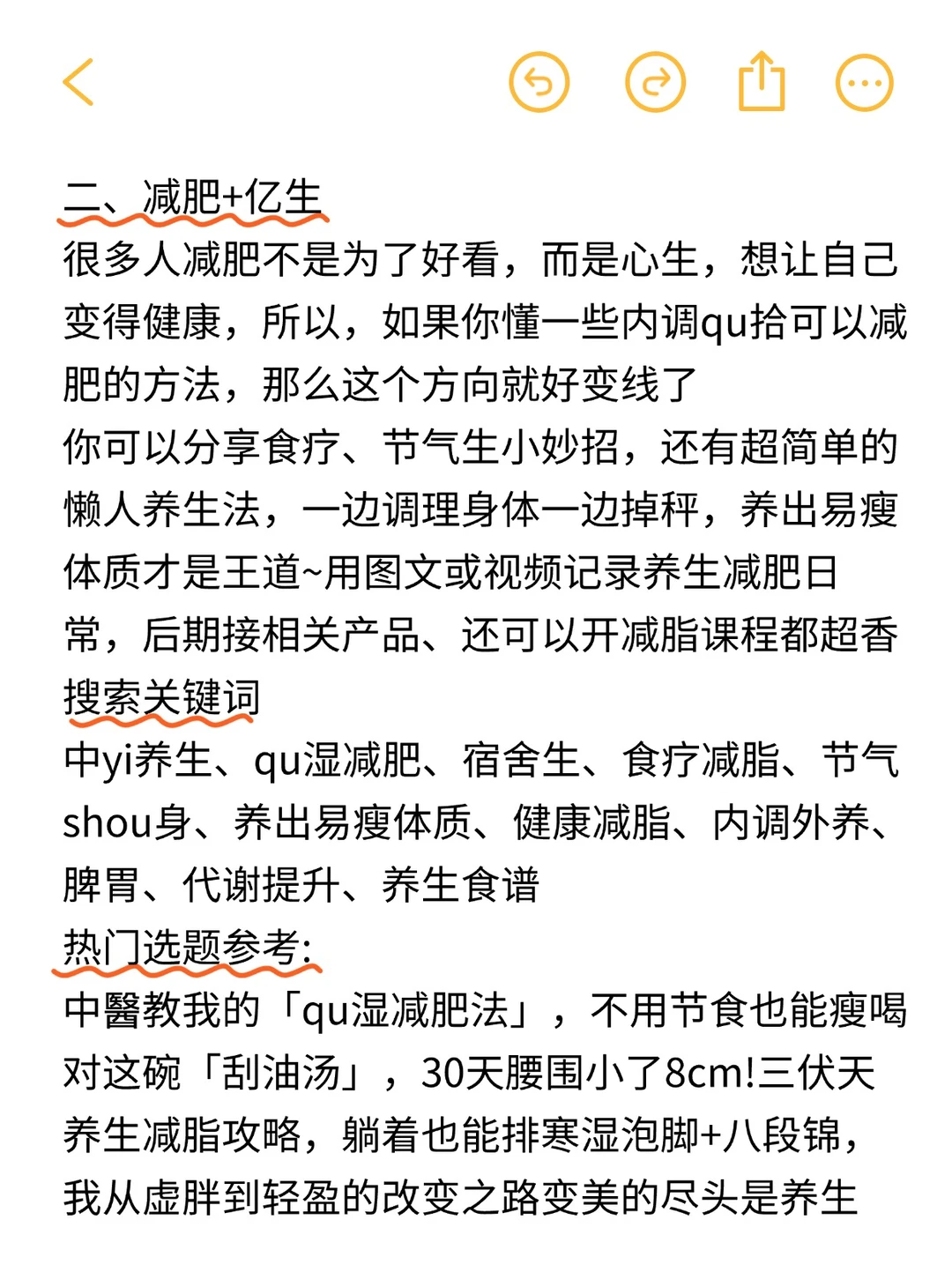 二、减肥+亿生
很多人减肥不是为了好看，而是心生，想让自己变得健康，所以，如果你懂一些内调qu拾可以减肥的方法，那么这个方向就好变线了
你可以分享食疗、节气生小妙招，还有超简单的懒人养生法，一边调理身体一边掉秤，养出易瘦体质才是王道~用图文或视频记录养生减肥日常，后期接相关产品、还可以开减脂课程都超香
搜索关键词
中yi养生、qu湿减肥、宿舍生、食疗减脂、节气shou身、养出易瘦体质、健康减脂、内调外养、脾胃、代谢提升、养生食谱
热门选题参考:
中醫教我的「qu湿减肥法」，不用节食也能瘦喝对这碗「刮油汤」，30天腰围小了8cm!三伏天养生减脂攻略，躺着也能排寒湿泡脚+八段锦，我从虚胖到轻盈的改变之路变美的尽头是养生